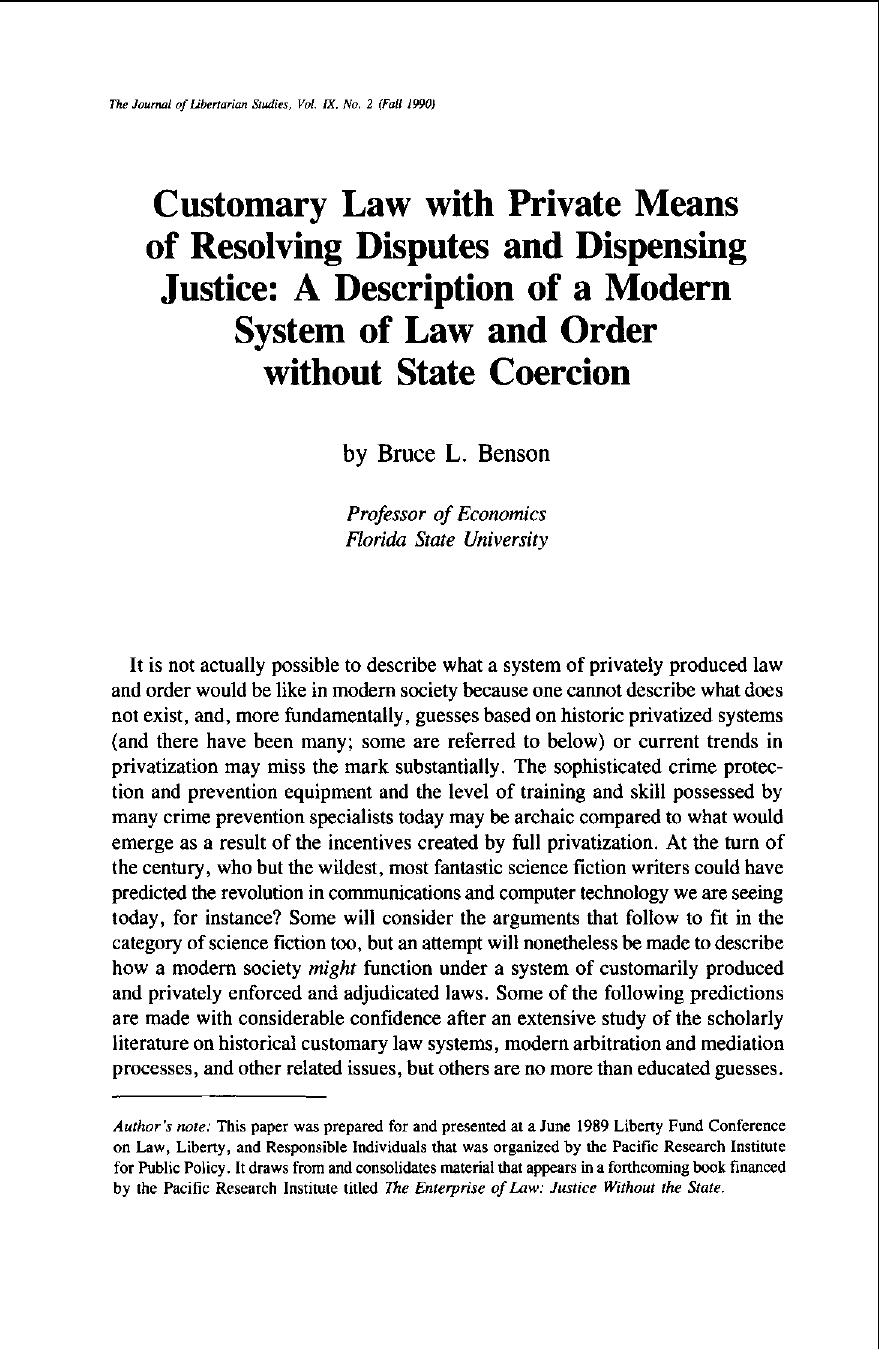 The Journal of Libertarian Studies, Vol. IX, No. 2 (Fall 1990)

Customary Law with Private Means of Resolving Disputes and Dispensing Justice: A Description of a Modern System of Law and Order without State Coercion

by Bruce L. Benson

Professor of Economics
Florida State University

It is not actually possible to describe what a system of privately produced law and order would be like in modern society because one cannot describe what does not exist, and, more fundamentally, guesses based on historic privatized systems (and there have been many; some are referred to below) or current trends in privatization may miss the mark substantially. The sophisticated crime protection and prevention equipment and the level of training and skill possessed by many crime prevention specialists today may be archaic compared to what would emerge as a result of the incentives created by full privatization. At the turn of the century, who but the wildest, most fantastic science fiction writers could have predicted the revolution in communications and computer technology we are seeing today, for instance? Some will consider the arguments that follow to fit in the category of science fiction too, but an attempt will nonetheless be made to describe how a modern society might function under a system of customarily produced and privately enforced and adjudicated laws. Some of the following predictions are made with considerable confidence after an extensive study of the scholarly literature on historical customary law systems, modern arbitration and mediation processes, and other related issues, but others are no more than educated guesses.

Author's note: This paper was prepared for and presented at a June 1989 Liberty Fund Conference on Law, Liberty, and Responsible Individuals that was organized by the Pacific Research Institute for Public Policy. It draws from and consolidates material that appears in a forthcoming book financed by the Pacific Research Institute titled The Enterprise of Law: Justice Without the State.